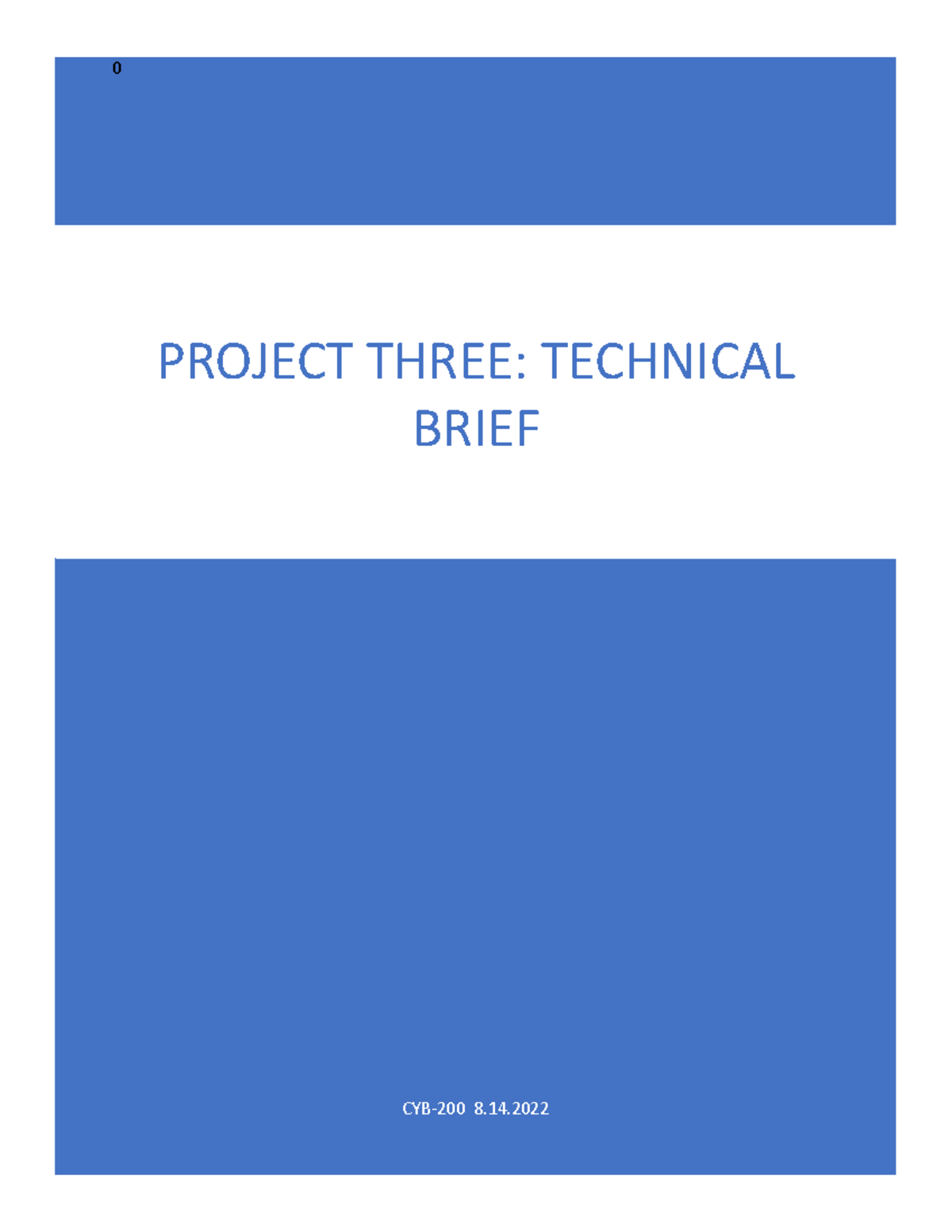 0

PROJECT THREE: TECHNICAL BRIEF

CYB-200 8.14.2022